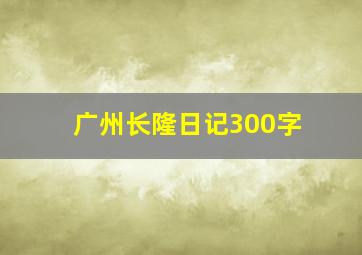 广州长隆日记300字